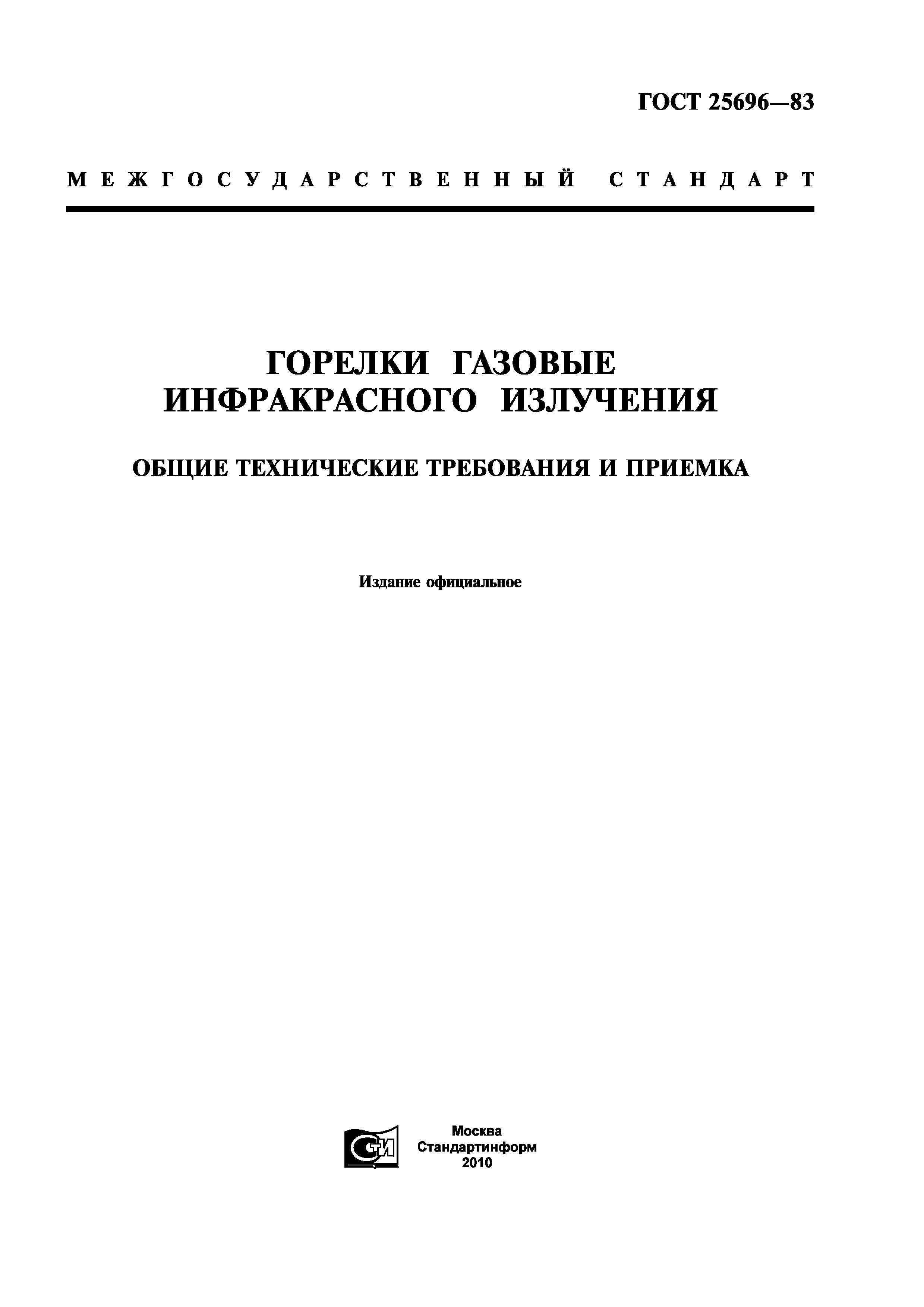 ГОСТ 25696—83

МЕЖГОСУДАРСТВЕННЫЙ СТАНДАРТ

ГОРЕЛКИ ГАЗОВЫЕ ИНФРАКРАСНОГО ИЗЛУЧЕНИЯ

ОБЩИЕ ТЕХНИЧЕСКИЕ ТРЕБОВАНИЯ И ПРИЕМКА

Издание официальное

СТИ

Москва
Стандартинформ
2010